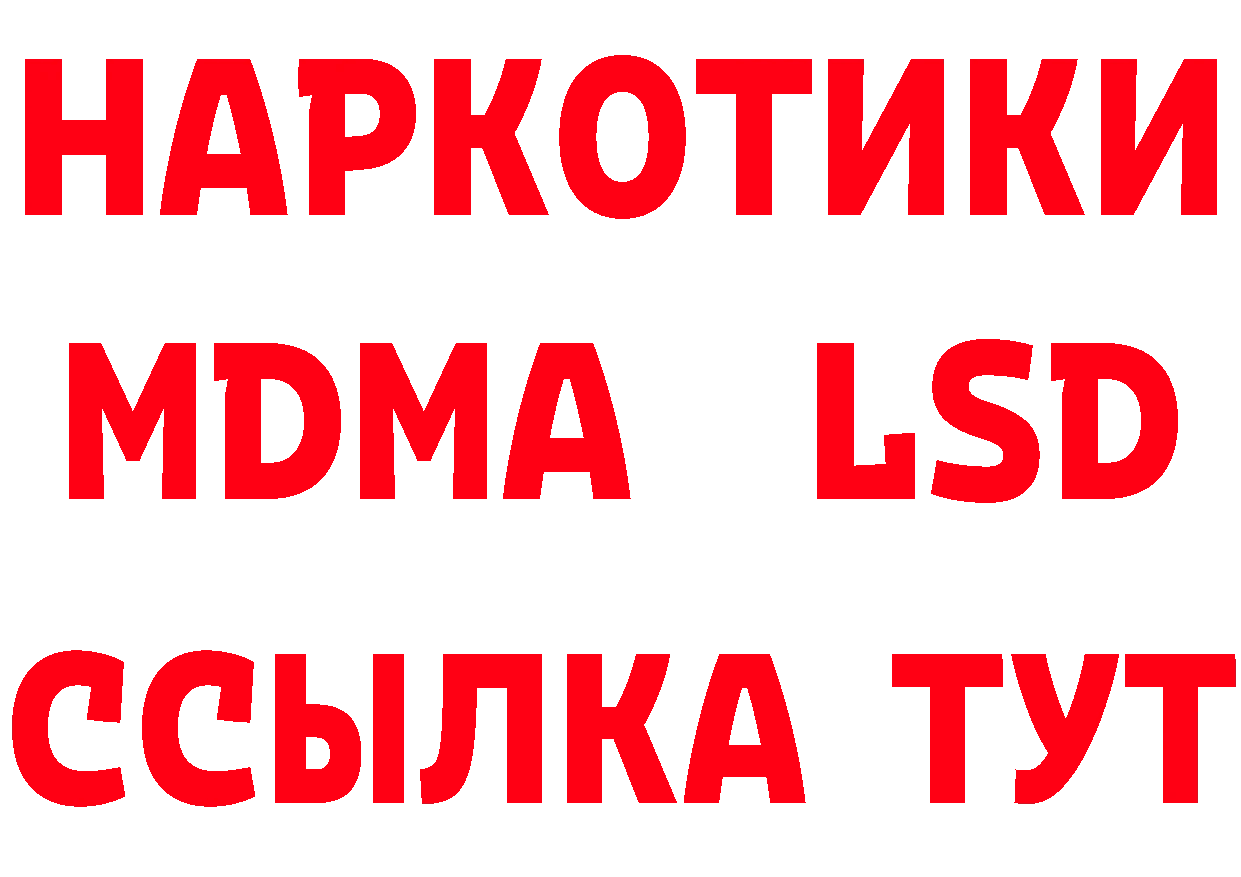 НАРКОТИКИ
MDMA LSD
ССЫЛКА ТУТ